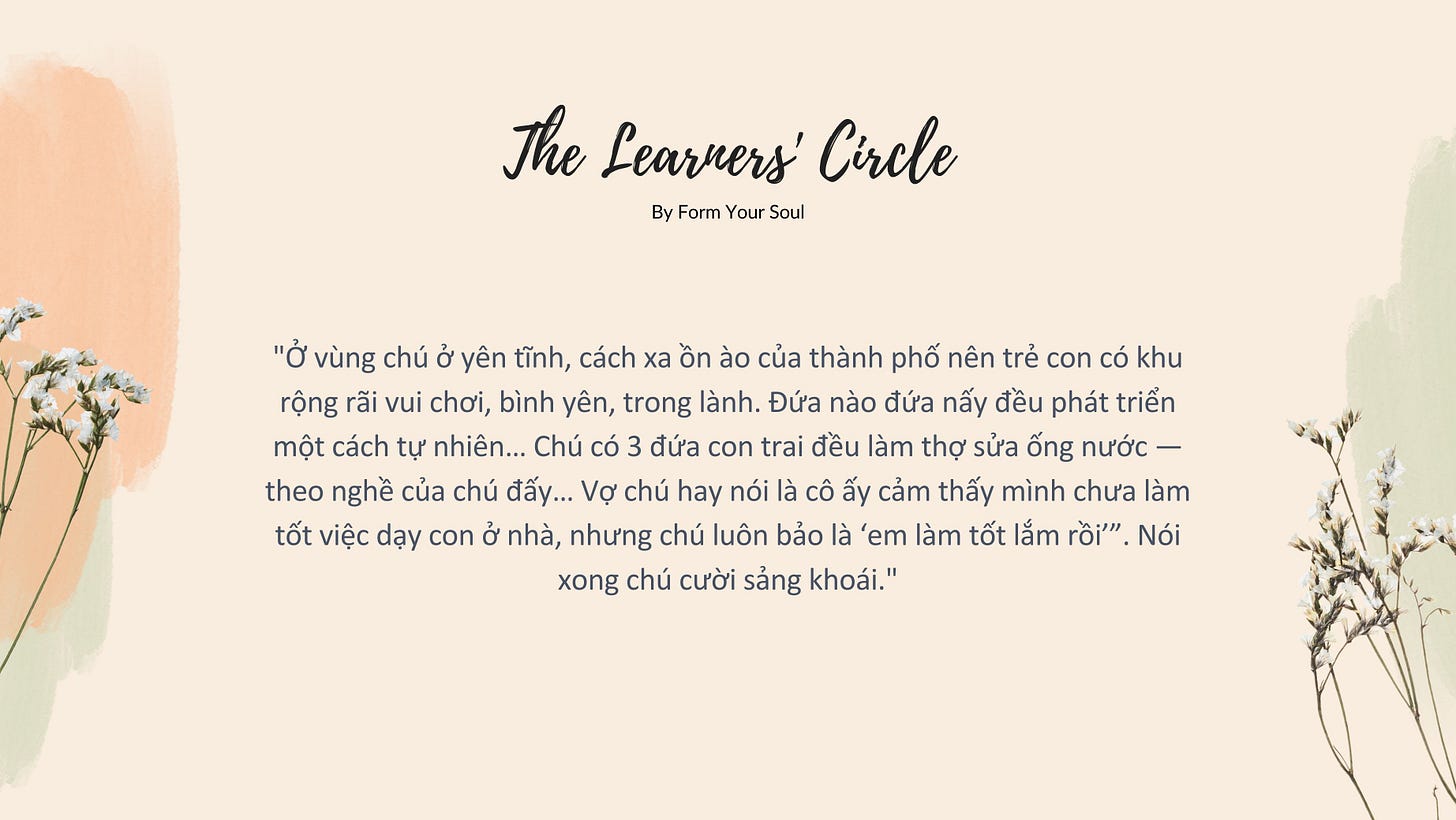 The Learners' Circle

By Form Your Soul

"Ở vùng chú ở yên tĩnh, cách xa ồn ào của thành phố nên trẻ con có khu rộng rãi vui chơi, bình yên, trong lành. Đứa nào đứa nấy đều phát triển một cách tự nhiên… Chú có 3 đứa con trai đều làm thợ sửa ống nước — theo nghề của chú đấy… Vợ chú hay nói là cô ấy cảm thấy mình chưa làm tốt việc dạy con ở nhà, nhưng chú luôn bảo là ‘em làm tốt lắm rồi’”. Nói xong chú cười sảng khoái."